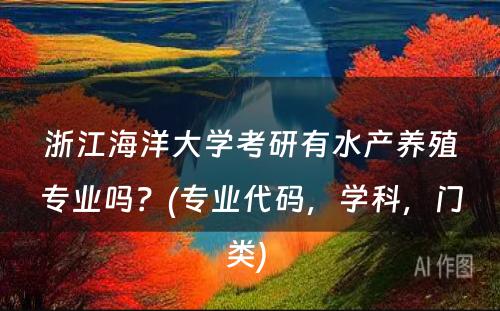 浙江海洋大学考研有水产养殖专业吗？(专业代码，学科，门类)

AI 作图